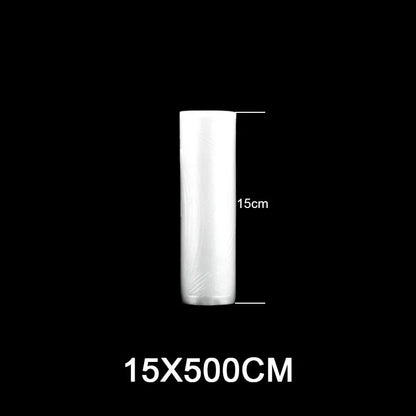 15cm

15X500CM